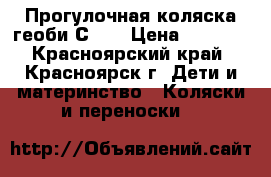 Прогулочная коляска геоби С Цена Красноярский край Красноярск г Дети и материнство Коляски и переноски

http://Объявлений.сайт